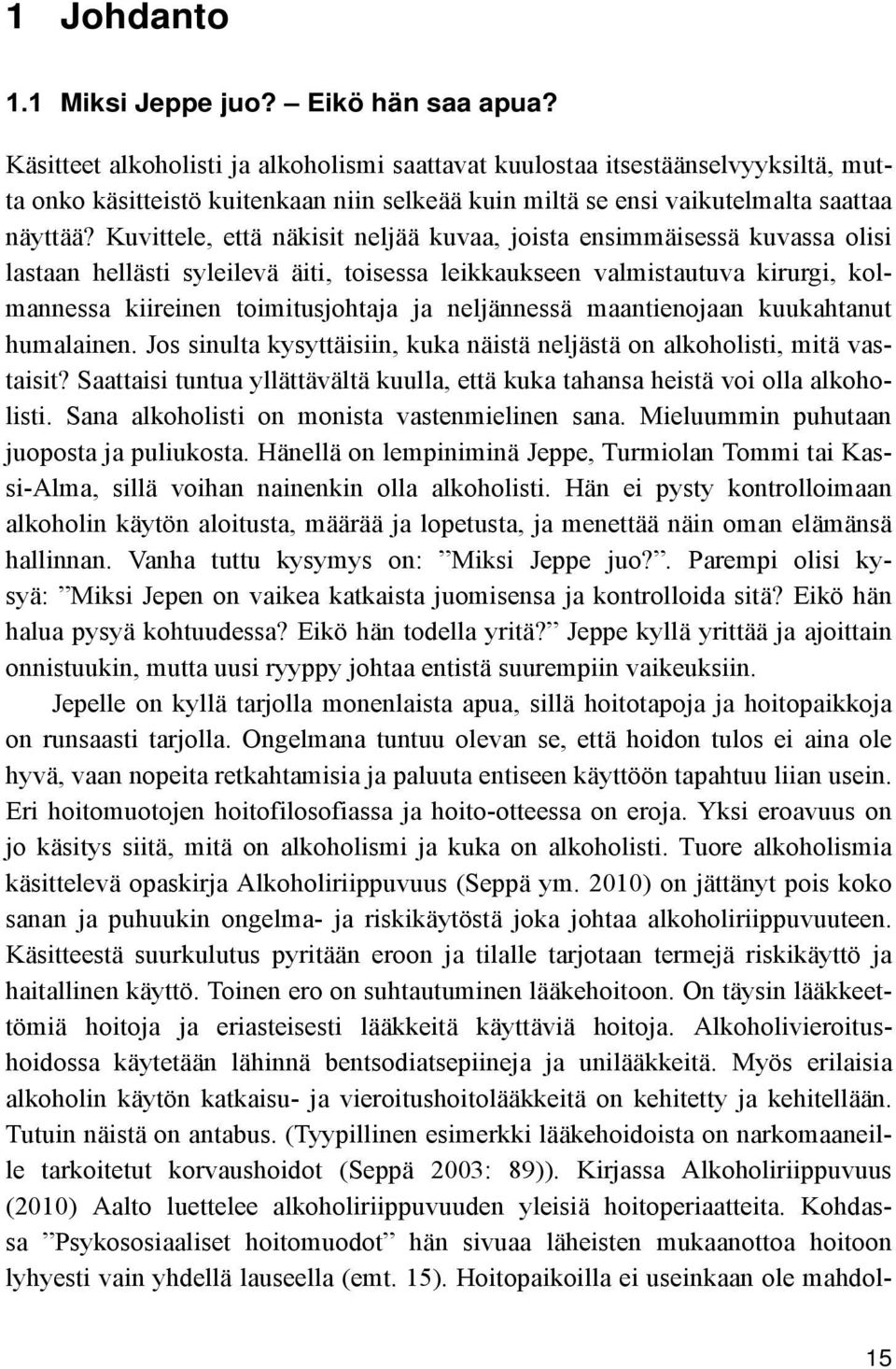 1 Johdanto

1.1 Miksi Jeppe juo? – Eikö hän saa apua?

Käsitteet alkoholisti ja alkoholismi saattavat kuulostaa itsestäänselvyyksiltä, mutta onko käsitteistö kuitenkaan niin selkeää kuin miltä se ensi vaikutelmalta saattaa näyttää? Kuvittele, että näkisit neljää kuvaa, joista ensimmäisessä kuvassa olisi lastaan hellästi syleilevä äiti, toisessa leikkaukseen valmistautuva kirurgi, kolmannessa kiireinen toimitusjohtaja ja neljännessä maantienojaan kuukahtanut humalainen. Jos sinulta kysyttäisiin, kuka näistä neljästä on alkoholisti, mitä vastaisit? Saattaisi tuntua yllättävältä kuulla, että kuka tahansa heistä voi olla alkoholisti. Sana alkoholisti on monista vastenmielinen sana. Mieluummin puhutaan juoposta ja puliukosta. Hänellä on lempiniminä Jeppe, Turmiolan Tommi tai Kassi-Alma, sillä voihan nainenkin olla alkoholisti. Hän ei pysty kontrolloimaan alkoholin käytön aloitusta, määrää ja lopetusta, ja menettää näin oman elämänsä hallinnan. Vanha tuttu kysymys on: ”Miksi Jeppe juo?”. Parempi olisi kysyä: ”Miksi Jepen on vaikea katkaista juomisensa ja kontrolloida sitä? Eikö hän halua pysyä kohtuudessa? Eikö hän todella yritä?” Jeppe kyllä yrittää ja ajoittain onnistuukin, mutta uusi ryyppy johtaa entistä suurempiin vaikeuksiin.

Jepelle on kyllä tarjolla monenlaista apua, sillä hoitotapoja ja hoitopaikkoja on runsaasti tarjolla. Ongelmana tuntuu olevan se, että hoidon tulos ei aina ole hyvä, vaan nopeita retkahtamisia ja paluuta entiseen käyttöön tapahtuu liian usein. Eri hoitomuotojen hoitofilosofiassa ja hoito-otteessa on eroja. Yksi eroavuus on jo käsitys siitä, mitä on alkoholismi ja kuka on alkoholisti. Tuore alkoholismia käsittelevä opaskirja Alkoholiriippuvuus (Seppä ym. 2010) on jättänyt pois koko sanan ja puhuukin ongelma- ja riskikäytöstä joka johtaa alkoholiriippuvuuteen. Käsitteestä suurkulutus pyritään eroon ja tilalle tarjotaan termejä riskikäyttö ja haitallinen käyttö. Toinen ero on suhtautuminen lääkehoitoon. On täysin lääkkeettömiä hoitoja ja eriasteisesti lääkkeitä käyttäviä hoitoja. Alkoholivieroitushoidossa käytetään lähinnä bentsodiatsepiineja ja unilääkkeitä. Myös erilaisia alkoholin käytön katkaisu- ja vieroitushoitolääkkeitä on kehitetty ja kehitellään. Tutuin näistä on antabus. (Tyypillinen esimerkki lääkehoidoista on narkomaaneille tarkoitetut korvaushoidot (Seppä 2003: 89)). Kirjassa Alkoholiriippuvuus (2010) Aalto luettelee alkoholiriippuvuuden yleisiä hoitoperiaatteita. Kohdassa ”Psykososiaaliset hoitomuodot” hän sivuaa läheisten mukaanottoa hoitoon lyhyesti vain yhdellä lauseella (emt. 15). Hoitopaikoilla ei useinkaan ole mahdol-

15